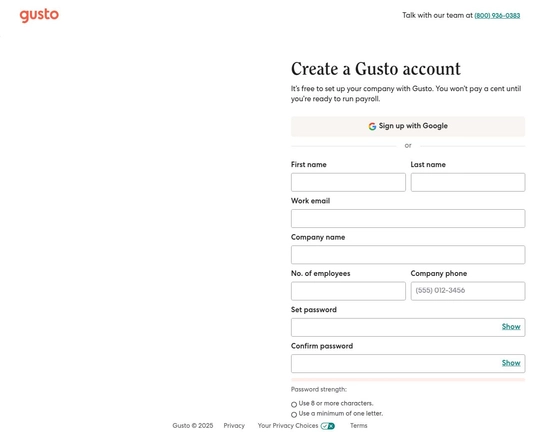 gusto

Talk with our team at (800) 936-0383

Create a Gusto account

It's free to set up your company with Gusto. You won't pay a cent until you're ready to run payroll.

Sign up with Google

or

First name

Last name

Work email

Company name

No. of employees

Company phone

(555) 012-3456

Set password

Show

Confirm password

Show

Password strength:

Use 8 or more characters.

Use a minimum of one letter.

Gusto © 2025 Privacy Your Privacy Choices Terms